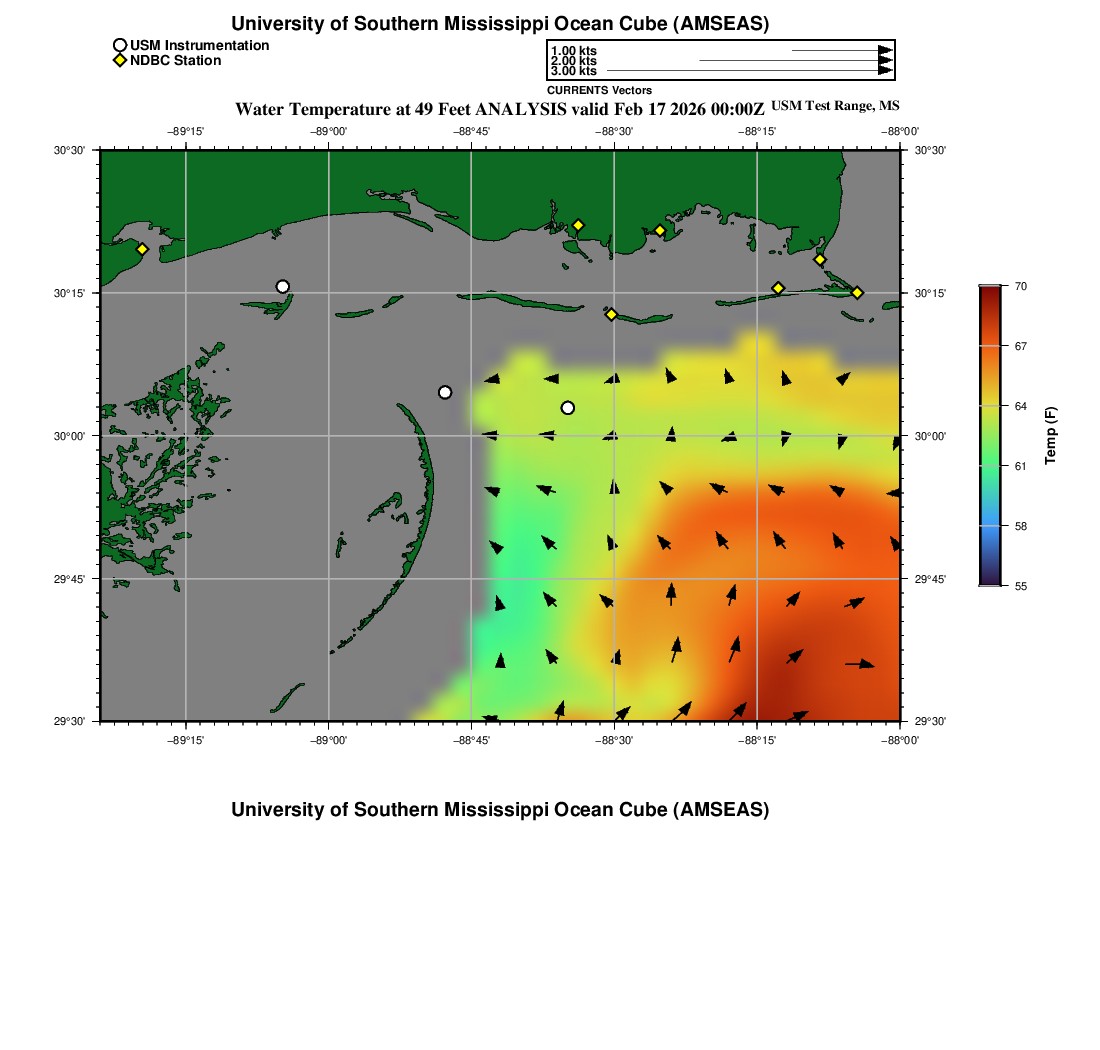 University of Southern Mississippi Ocean Cube (AMSEAS)

USM Instrumentation
NDBC Station

1.00 kts
2.00 kts
3.00 kts
CURRENTS Vectors

Water Temperature at 49 Feet ANALYSIS valid Feb 17 2026 00:00Z USM Test Range, MS

−89°15' −89°00' −88°45' −88°30' −88°15' −88°00'

30°30' 30°15' 30°00' 29°45' 29°30'

30°30' 30°15' 30°00' 29°45' 29°30'

−89°15' −89°00' −88°45' −88°30' −88°15' −88°00'

70
67
64
61
58
55
Temp (F)

University of Southern Mississippi Ocean Cube (AMSEAS)